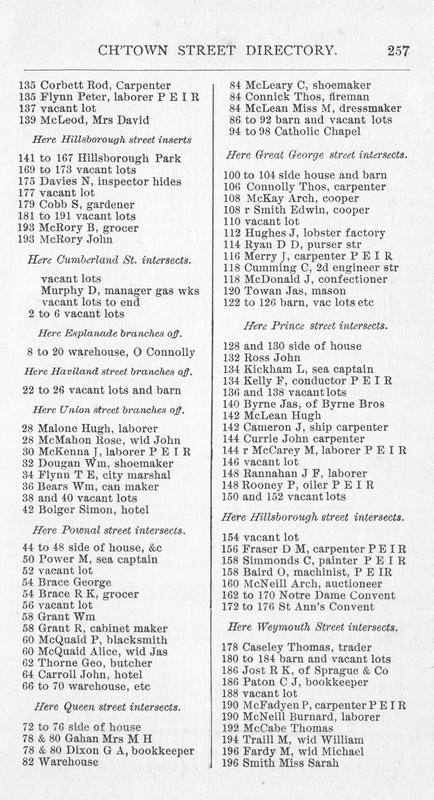 CH'TOWN STREET DIRECTORY. 257

135 Corbett Rod, Carpenter
135 Flynn Peter, laborer P E I R
137 vacant lot
139 McLeod, Mrs David

Here Hillsborough street inserts

141 to 167 Hillsborough Park
169 to 173 vacant lots
175 Davies N, inspector hides
177 vacant lot
179 Cobb S, gardener
181 to 191 vacant lots
193 McRory B, grocer
193 McRory John

Here Cumberland St. intersects.

vacant lots
Murphy D, manager gas wks
vacant lots to end
2 to 6 vacant lots

Here Esplanade branches off.

8 to 20 warehouse, O Connolly

Here Haviland street branches off.

22 to 26 vacant lots and barn

Here Union street branches off.

28 Malone Hugh, laborer
28 McMahon Rose, wid John
30 McKenna J, laborer P E I R
32 Dougan Wm, shoemaker
34 Flynn T E, city marshal
36 Bears Wm, can maker
38 and 40 vacant lots
42 Bolger Simon, hotel

Here Pownal street intersects.

44 to 48 side of house, &c
50 Power M, sea captain
52 vacant lot
54 Brace George
54 Brace R K, grocer
56 vacant lot
58 Grant Wm
58 Grant R, cabinet maker
60 McQuaid P, blacksmith
60 McQuaid Alice, wid Jas
62 Thorne Geo, butcher
64 Carroll John, hotel
66 to 70 warehouse, etc

Here Queen street intersects.

72 to 76 side of house
78 & 80 Gahan Mrs M H
78 & 80 Dixon G A, bookkeeper
82 Warehouse

84 McLeary C, shoemaker
84 Connick Thos, fireman
84 McLean Miss M, dressmaker
86 to 92 barn and vacant lots
94 to 98 Catholic Chapel

Here Great George street intersects.

100 to 104 side house and barn
106 Connolly Thos, carpenter
108 McKay Arch, cooper
108 r Smith Edwin, cooper
110 vacant lot
112 Hughes J, lobster factory
114 Ryan D D, purser str
116 Merry J, carpenter P E I R
118 Cumming C, 2d engineer str
118 McDonald J, confectioner
120 Towan Jas, mason
122 to 126 barn, vac lots etc

Here Prince street intersects.

128 and 130 side of house
132 Ross John
134 Kickham L, sea captain
134 Kelly F, conductor P E I R
136 and 138 vacant lots
140 Byrne Jas, of Byrne Bros
142 McLean Hugh
142 Cameron J, ship carpenter
144 Currie John carpenter
144 r McCarey M, laborer P E I R
146 vacant lot
148 Rannahan J F, laborer
148 Rooney P, oiler P E I R
150 and 152 vacant lots

Here Hillsborough street intersects.

154 vacant lot
156 Fraser D M, carpenter P E I R
158 Simmonds C, painter P E I R
158 Baird O, machinist, P E IR
160 McNeill Arch, auctioneer
162 to 170 Notre Dame Convent
172 to 176 St Ann's Convent

Here Weymouth Street intersects.

178 Caseley Thomas, trader
180 to 184 barn and vacant lots
186 Jost R K, of Sprague & Co
186 Paton C J, bookkeeper
188 vacant lot
190 McFadyen P, carpenter P E I R
190 McNeill Burnard, laborer
192 McCabe Thomas
194 Traill M, wid William
196 Fardy M, wid Michael
196 Smith Miss Sarah